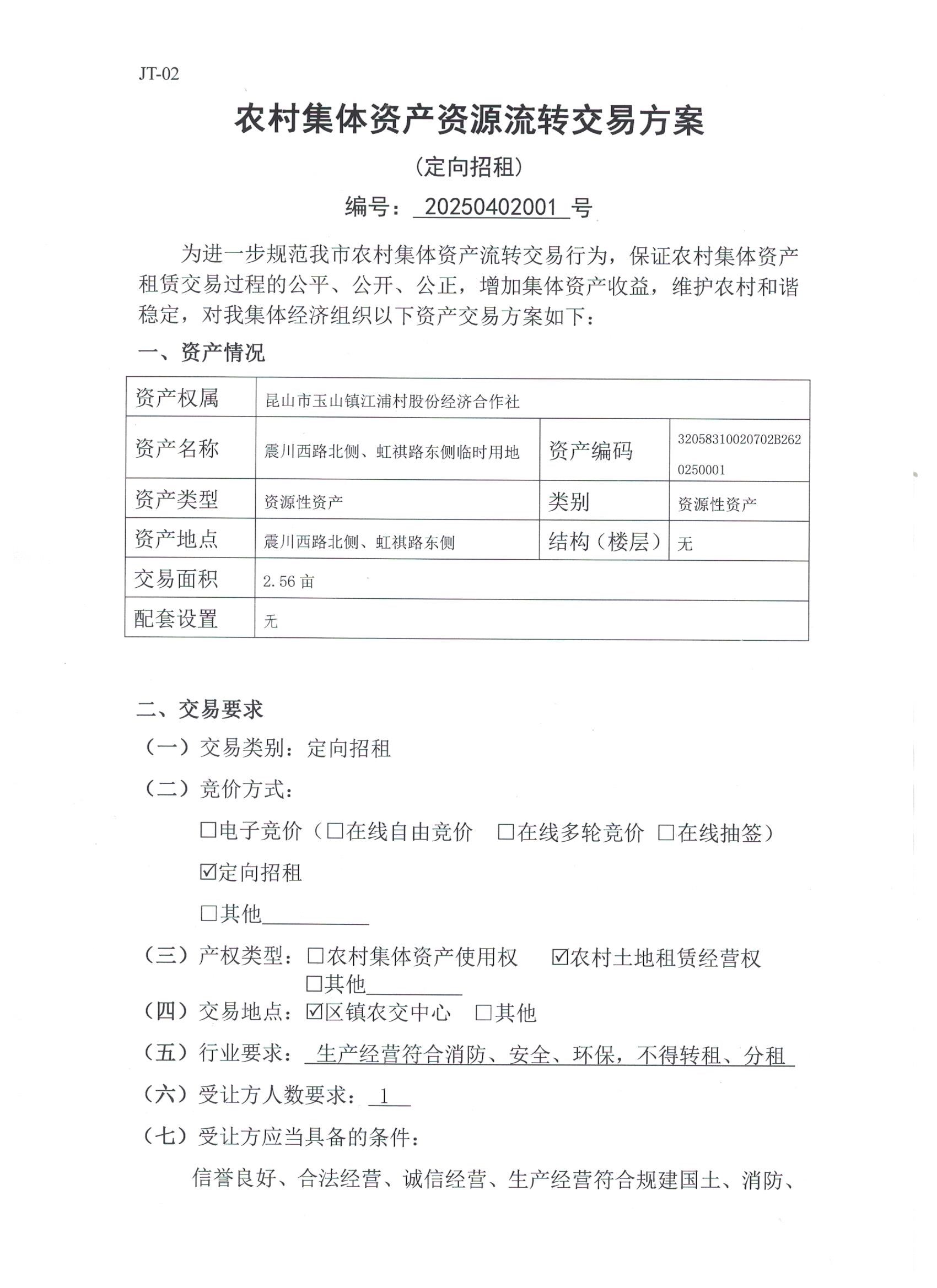 JT-02

农村集体资产资源流转交易方案

（定向招租）

编号： 20250402001 号

为进一步规范我市农村集体资产流转交易行为，保证农村集体资产租赁交易过程的公平、公开、公正，增加集体资产收益，维护农村和谐稳定，对我集体经济组织以下资产交易方案如下：

一、资产情况

| 资产权属 | 昆山市玉山镇江浦村股份经济合作社 | | |
|---|---|---|---|
| 资产名称 | 震川西路北侧、虹祺路东侧临时用地 | 资产编码 | 32058310020702B2620250001 |
| 资产类型 | 资源性资产 | 类别 | 资源性资产 |
| 资产地点 | 震川西路北侧、虹祺路东侧 | 结构（楼层） | 无 |
| 交易面积 | 2.56 亩 | | |
| 配套设置 | 无 | | |

二、交易要求

（一）交易类别：定向招租

（二）竞价方式：

□电子竞价（□在线自由竞价 □在线多轮竞价 □在线抽签）

☑定向招租

□其他__________

（三）产权类型：□农村集体资产使用权 ☑农村土地租赁经营权 □其他__________

（四）交易地点：☑区镇农交中心 □其他

（五）行业要求： 生产经营符合消防、安全、环保，不得转租、分租

（六）受让方人数要求： 1

（七）受让方应当具备的条件：

信誉良好、合法经营、诚信经营、生产经营符合规建国土、消防、